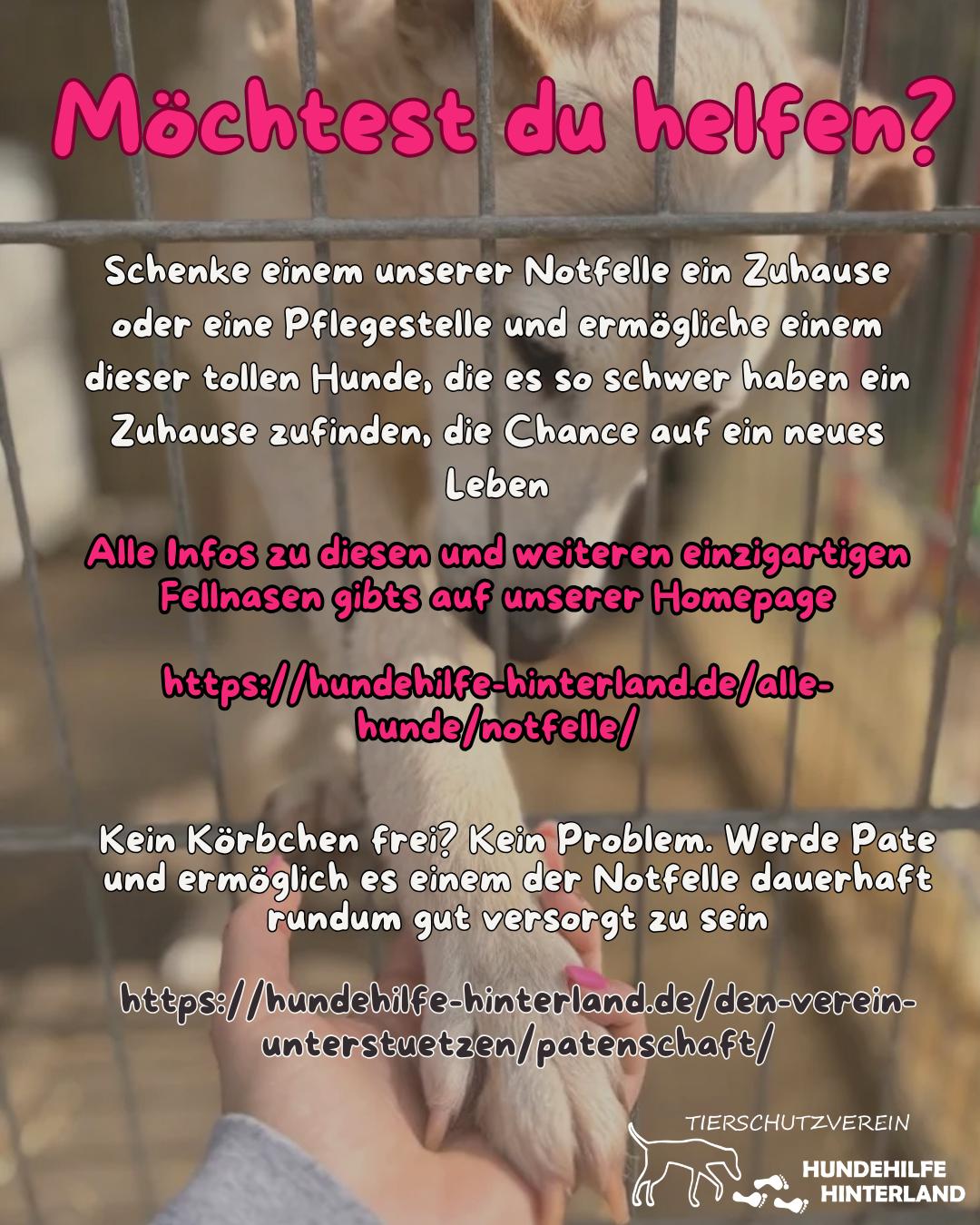 Möchtest du helfen?

Schenke einem unserer Notfelle ein Zuhause oder eine Pflegestelle und ermögliche einem dieser tollen Hunde, die es so schwer haben ein Zuhause zufinden, die Chance auf ein neues Leben

Alle Infos zu diesen und weiteren einzigartigen Fellnasen gibts auf unserer Homepage

https://hundehilfe-hinterland.de/alle-hunde/notfelle/

Kein Körbchen frei? Kein Problem. Werde Pate und ermöglich es einem der Notfelle dauerhaft rundum gut versorgt zu sein

https://hundehilfe-hinterland.de/den-verein-unterstuetzen/patenschaft/

TIERSCHUTZVEREIN
HUNDEHILFE
HINTERLAND